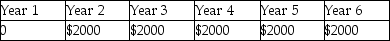 | Year 1 | Year 2 | Year 3 | Year 4 | Year 5 | Year 6 |
|---|---|---|---|---|---|
| 0 | \$2000 | \$2000 | \$2000 | \$2000 | \$2000 |